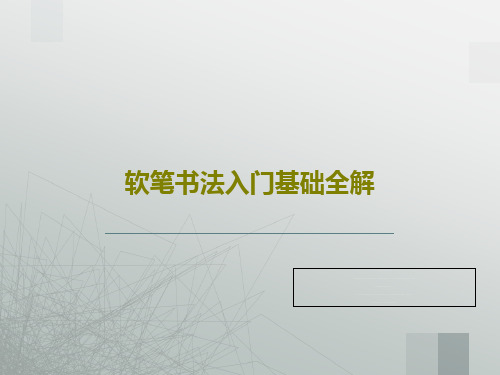 软笔书法入门基础全解